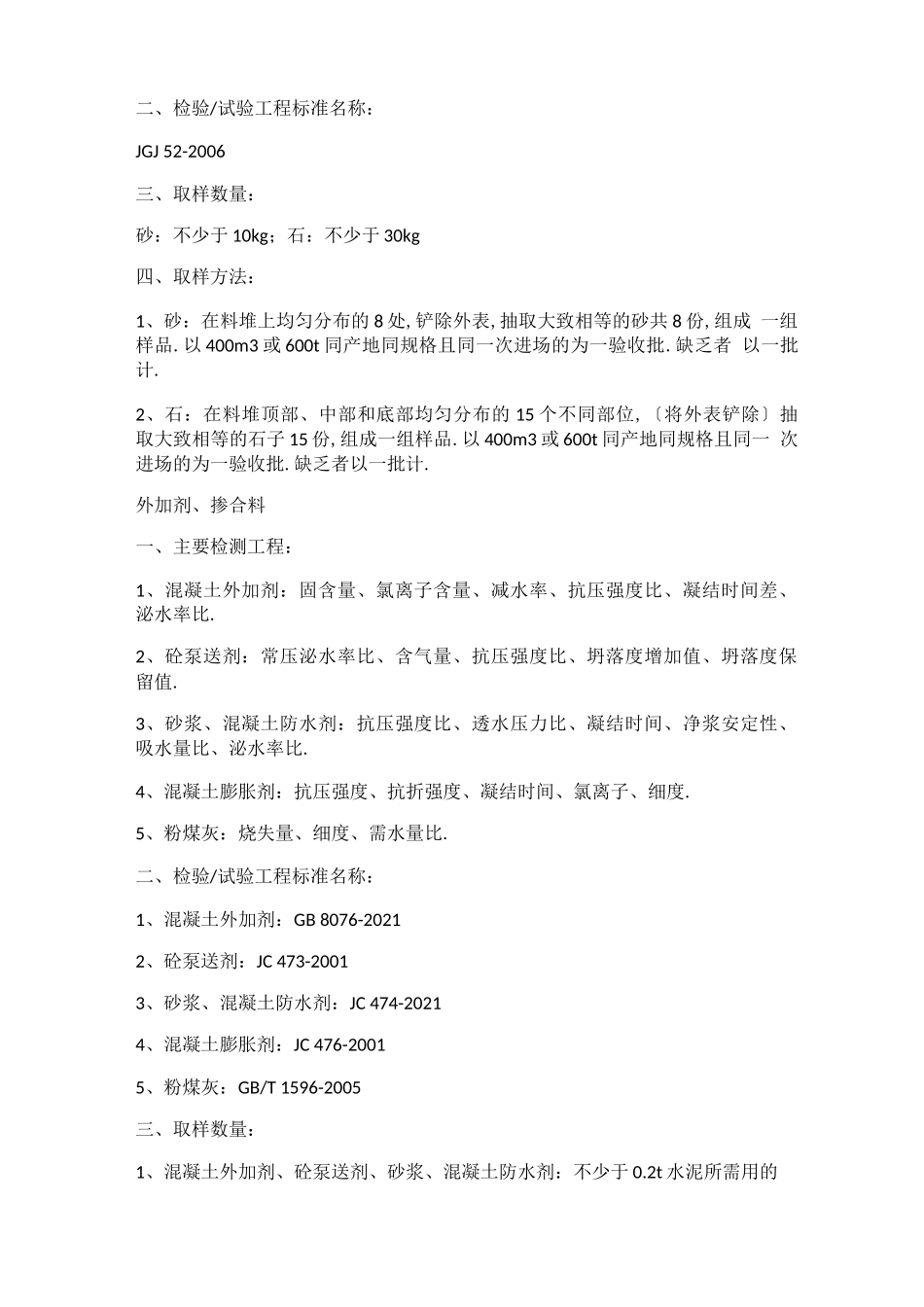 二、检验/试验工程标准名称：

JGJ 52-2006

三、取样数量：

砂：不少于 10kg；石：不少于 30kg

四、取样方法：

1、砂：在料堆上均匀分布的 8 处, 铲除外表, 抽取大致相等的砂共 8 份, 组成 一组样品. 以 400m3 或 600t 同产地同规格且同一次进场的为一验收批. 缺乏者 以一批计.

2、石：在料堆顶部、中部和底部均匀分布的 15 个不同部位, 〔将外表铲除〕抽取大致相等的石子 15 份, 组成一组样品. 以 400m3 或 600t 同产地同规格且同一 次进场的为一验收批. 缺乏者以一批计.

外加剂、掺合料

一、主要检测工程：

1、混凝土外加剂：固含量、氯离子含量、减水率、抗压强度比、凝结时间差、泌水率比.

2、砼泵送剂：常压泌水率比、含气量、抗压强度比、坍落度增加值、坍落度保留值.

3、砂浆、混凝土防水剂：抗压强度比、透水压力比、凝结时间、净浆安定性、吸水量比、泌水率比.

4、混凝土膨胀剂：抗压强度、抗折强度、凝结时间、氯离子、细度.

5、粉煤灰：烧失量、细度、需水量比.

二、检验/试验工程标准名称：

1、混凝土外加剂：GB 8076-2021

2、砼泵送剂：JC 473-2001

3、砂浆、混凝土防水剂：JC 474-2021

4、混凝土膨胀剂：JC 476-2001

5、粉煤灰：GB/T 1596-2005

三、取样数量：

1、混凝土外加剂、砼泵送剂、砂浆、混凝土防水剂：不少于 0.2t 水泥所需用的